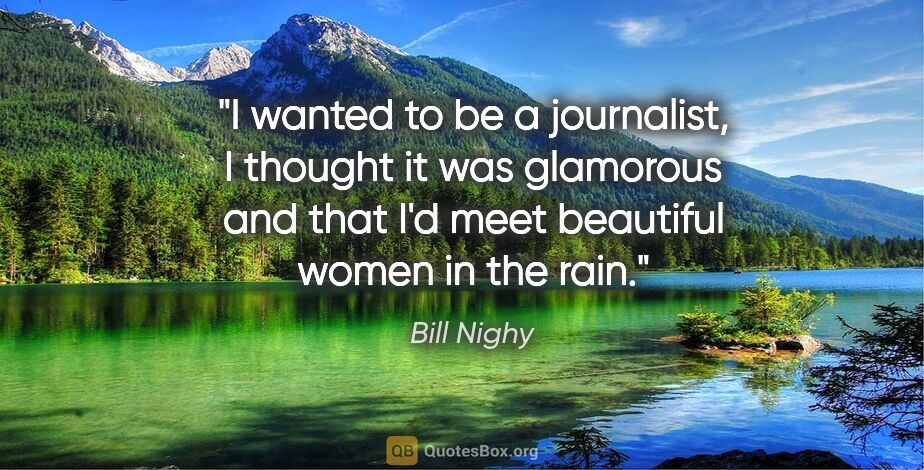 "I wanted to be a journalist, I thought it was glamorous and that I'd meet beautiful women in the rain."

Bill Nighy

QB QuotesBox.org